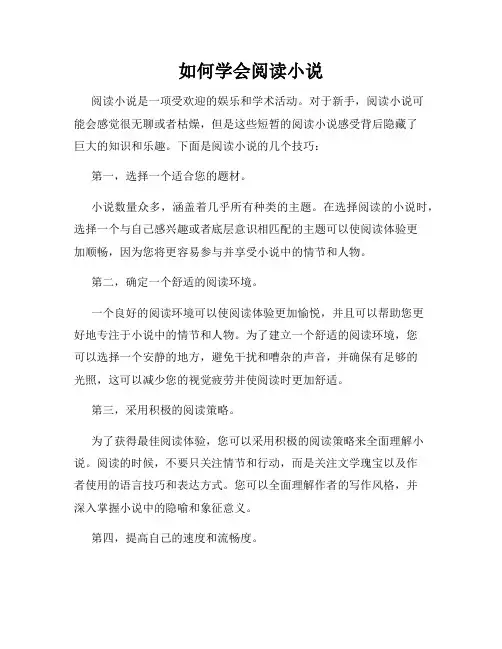 如何学会阅读小说

阅读小说是一项受欢迎的娱乐和学术活动。对于新手，阅读小说可能会感觉很无聊或者枯燥，但是这些短暂的阅读小说感受背后隐藏了巨大的知识和乐趣。下面是阅读小说的几个技巧：

第一，选择一个适合您的题材。

小说数量众多，涵盖着几乎所有种类的主题。在选择阅读的小说时，选择一个与自己感兴趣或者底层意识相匹配的主题可以使阅读体验更加顺畅，因为您将更容易参与并享受小说中的情节和人物。

第二，确定一个舒适的阅读环境。

一个良好的阅读环境可以使阅读体验更加愉悦，并且可以帮助您更好地专注于小说中的情节和人物。为了建立一个舒适的阅读环境，您可以选择一个安静的地方，避免干扰和嘈杂的声音，并确保有足够的光照，这可以减少您的视觉疲劳并使阅读时更加舒适。

第三，采用积极的阅读策略。

为了获得最佳阅读体验，您可以采用积极的阅读策略来全面理解小说。阅读的时候，不要只关注情节和行动，而是关注文学瑰宝以及作者使用的语言技巧和表达方式。您可以全面理解作者的写作风格，并深入掌握小说中的隐喻和象征意义。

第四，提高自己的速度和流畅度。